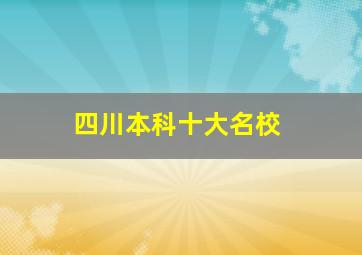 四川本科十大名校